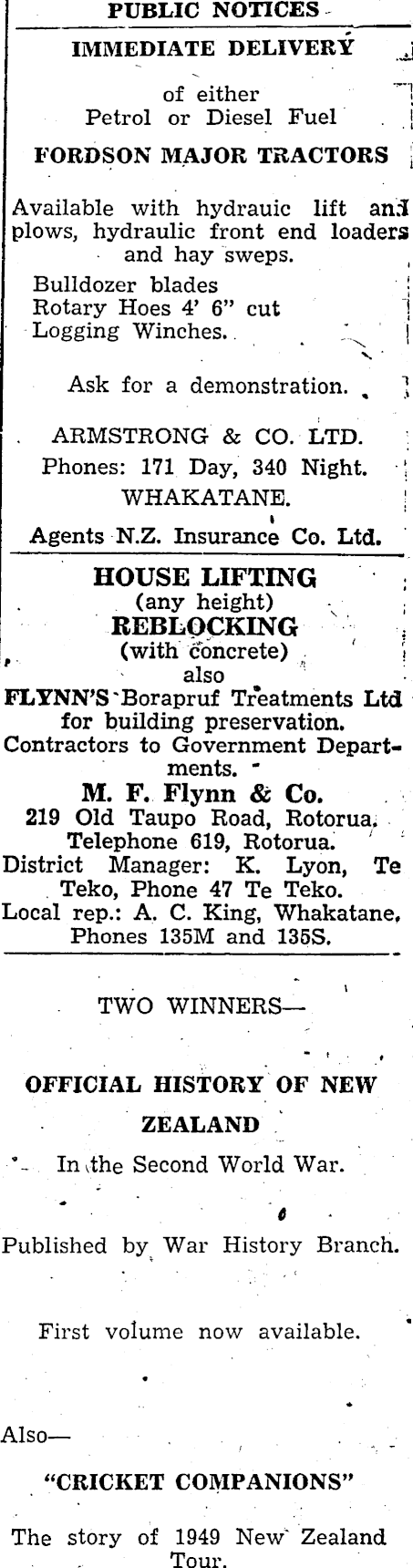 PUBLIC NOTICES

IMMEDIATE DELIVERY

of either
Petrol or Diesel Fuel

FORDSON MAJOR TRACTORS

Available with hydrauic lift and plows, hydraulic front end loaders and hay sweps.

Bulldozer blades
Rotary Hoes 4' 6" cut
Logging Winches.

Ask for a demonstration.

ARMSTRONG & CO. LTD.
Phones: 171 Day, 340 Night.
WHAKATANE.

Agents N.Z. Insurance Co. Ltd.

HOUSE LIFTING
(any height)
REBLOCKING
(with concrete)
also
FLYNN'S Borapruf Treatments Ltd for building preservation.
Contractors to Government Departments.
M. F. Flynn & Co.
219 Old Taupo Road, Rotorua.
Telephone 619, Rotorua.
District Manager: K. Lyon, Te Teko, Phone 47 Te Teko.
Local rep.: A. C. King, Whakatane, Phones 135M and 135S.

TWO WINNERS—

OFFICIAL HISTORY OF NEW ZEALAND

In the Second World War.

Published by War History Branch.

First volume now available.

Also—

"CRICKET COMPANIONS"

The story of 1949 New Zealand Tour.